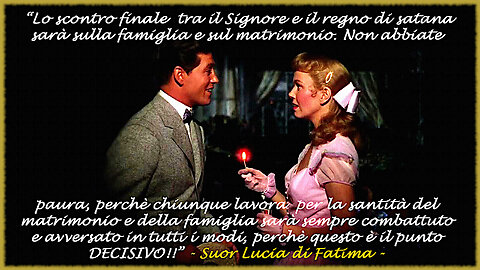 “Lo scontro finale tra il Signore e il regno di satana sarà sulla famiglia e sul matrimonio. Non abbiate paura, perchè chiunque lavora per la santità del matrimonio e della famiglia sarà sempre combattuto e avversato in tutti i modi, perchè questo è il punto DECISIVO!!” - Suor Lucia di Fatima -